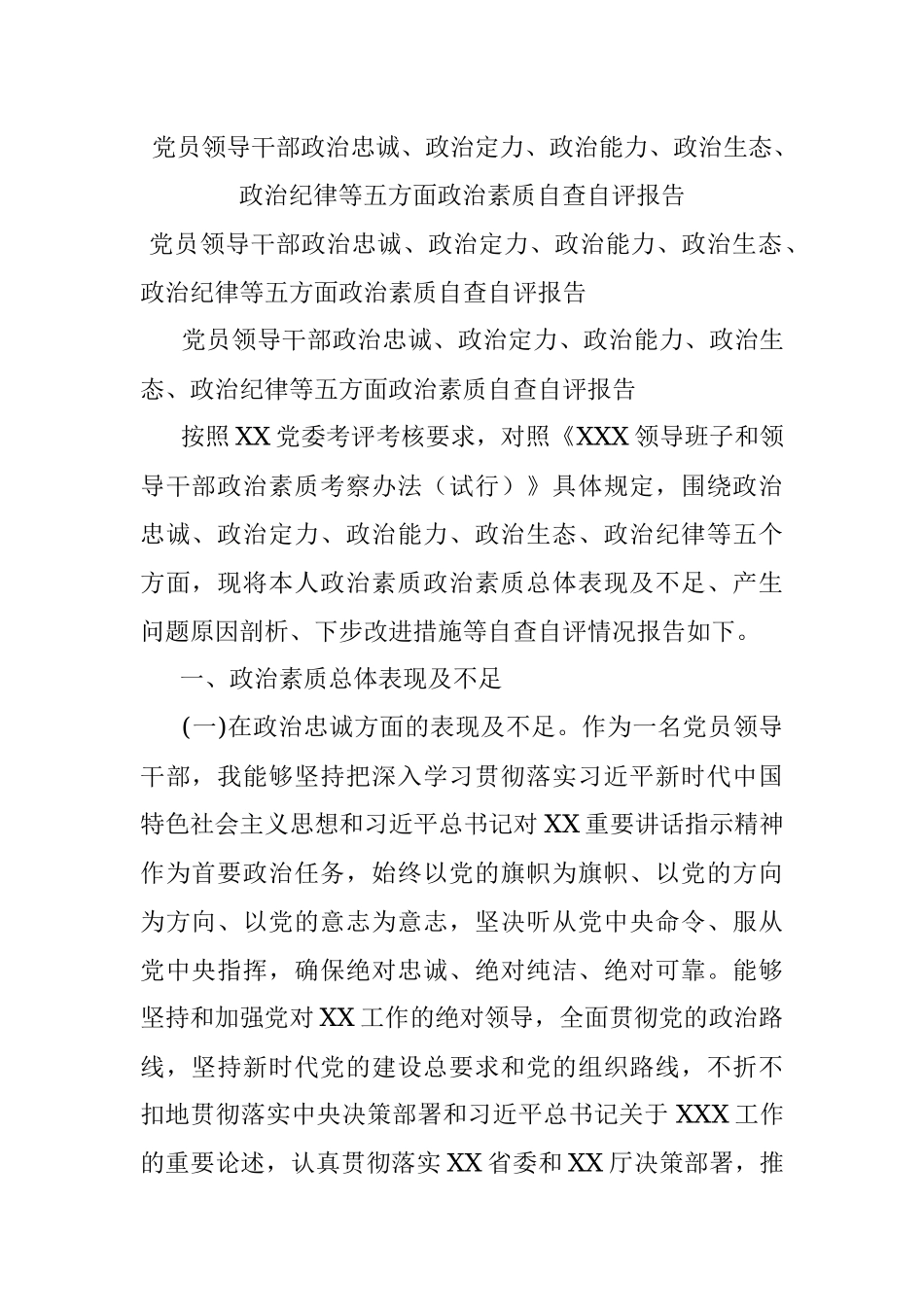 党员领导干部政治忠诚、政治定力、政治能力、政治生态、政治纪律等五方面政治素质自查自评报告

党员领导干部政治忠诚、政治定力、政治能力、政治生态、政治纪律等五方面政治素质自查自评报告

党员领导干部政治忠诚、政治定力、政治能力、政治生态、政治纪律等五方面政治素质自查自评报告

按照XX党委考评考核要求，对照《XXX领导班子和领导干部政治素质考察办法（试行）》具体规定，围绕政治忠诚、政治定力、政治能力、政治生态、政治纪律等五个方面，现将本人政治素质政治素质总体表现及不足、产生问题原因剖析、下步改进措施等自查自评情况报告如下。

一、政治素质总体表现及不足

(一)在政治忠诚方面的表现及不足。作为一名党员领导干部，我能够坚持把深入学习贯彻落实习近平新时代中国特色社会主义思想和习近平总书记对XX重要讲话指示精神作为首要政治任务，始终以党的旗帜为旗帜、以党的方向为方向、以党的意志为意志，坚决听从党中央命令、服从党中央指挥，确保绝对忠诚、绝对纯洁、绝对可靠。能够坚持和加强党对XX工作的绝对领导，全面贯彻党的政治路线，坚持新时代党的建设总要求和党的组织路线，不折不扣地贯彻落实中央决策部署和习近平总书记关于XXX工作的重要论述，认真贯彻落实XX省委和XX厅决策部署，推